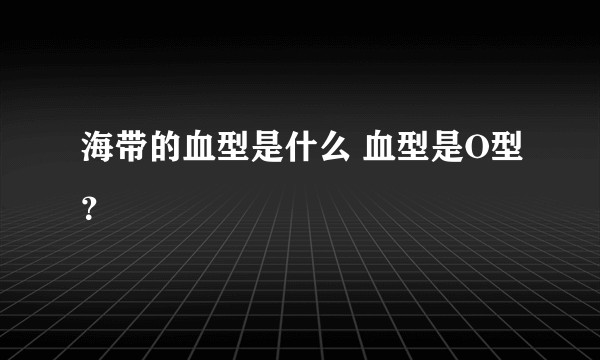 海带的血型是什么 血型是O型？